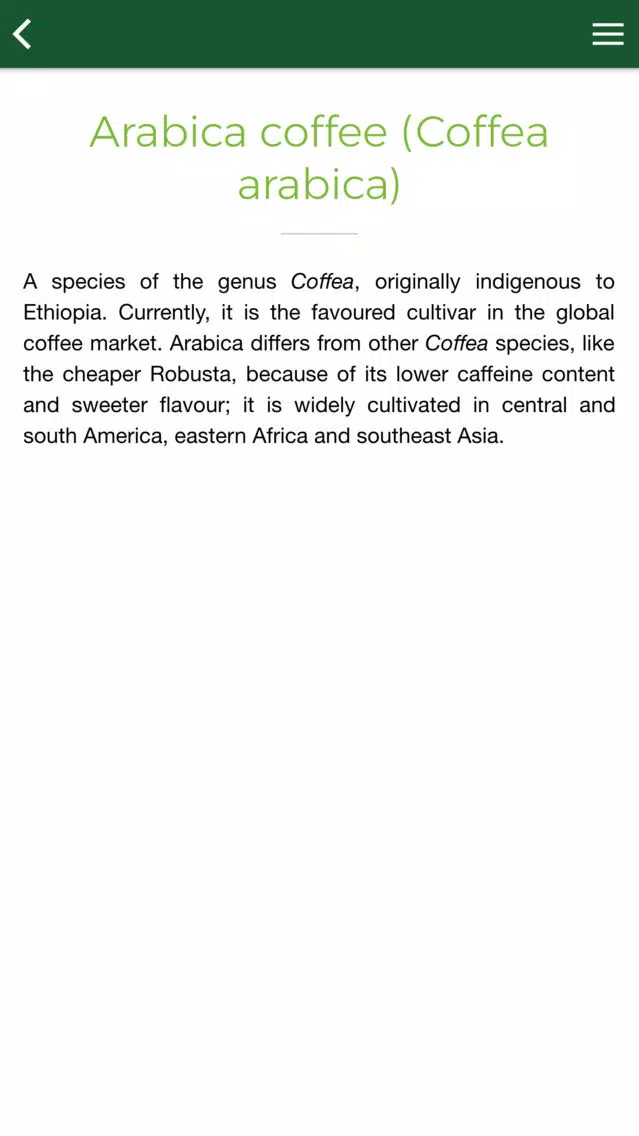 Arabica coffee (Coffea arabica)

A species of the genus Coffea, originally indigenous to Ethiopia. Currently, it is the favoured cultivar in the global coffee market. Arabica differs from other Coffea species, like the cheaper Robusta, because of its lower caffeine content and sweeter flavour; it is widely cultivated in central and south America, eastern Africa and southeast Asia.